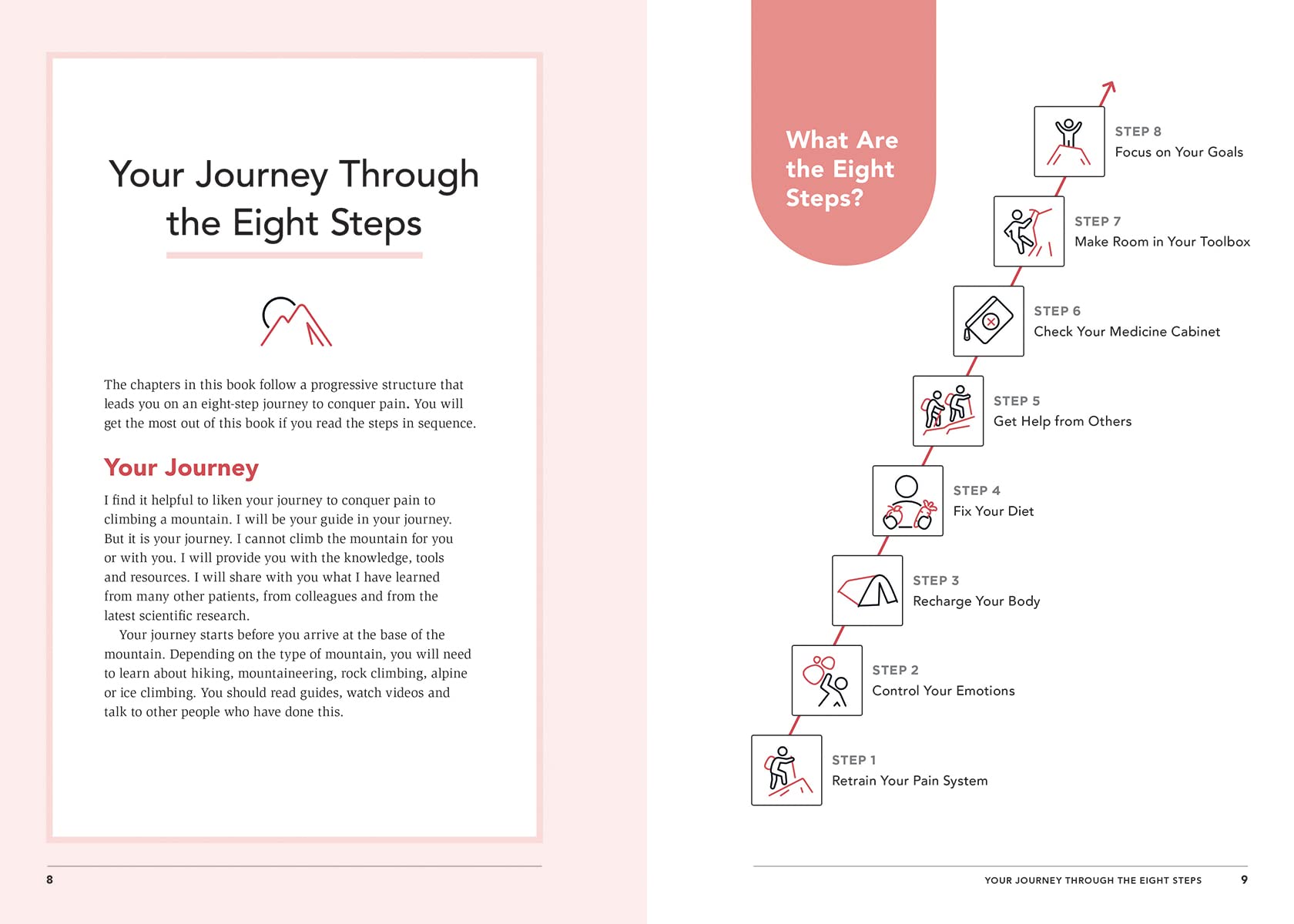 Your Journey Through the Eight Steps

The chapters in this book follow a progressive structure that leads you on an eight-step journey to conquer pain. You will get the most out of this book if you read the steps in sequence.

Your Journey

I find it helpful to liken your journey to conquer pain to climbing a mountain. I will be your guide in your journey. But it is your journey. I cannot climb the mountain for you or with you. I will provide you with the knowledge, tools and resources. I will share with you what I have learned from many other patients, from colleagues and from the latest scientific research.

Your journey starts before you arrive at the base of the mountain. Depending on the type of mountain, you will need to learn about hiking, mountaineering, rock climbing, alpine or ice climbing. You should read guides, watch videos and talk to other people who have done this.

8

What Are the Eight Steps?

STEP 8
Focus on Your Goals

STEP 7
Make Room in Your Toolbox

STEP 6
Check Your Medicine Cabinet

STEP 5
Get Help from Others

STEP 4
Fix Your Diet

STEP 3
Recharge Your Body

STEP 2
Control Your Emotions

STEP 1
Retrain Your Pain System

YOUR JOURNEY THROUGH THE EIGHT STEPS 9